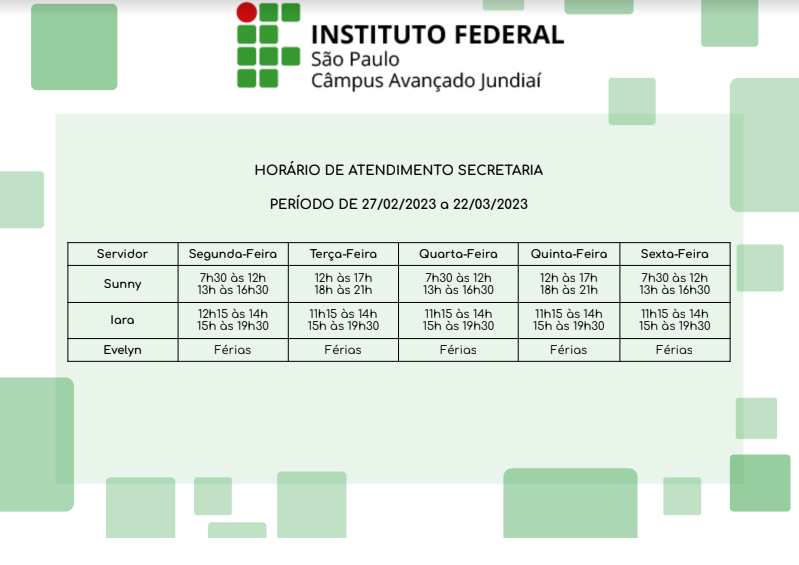 INSTITUTO FEDERAL
São Paulo
Câmpus Avançado Jundiaí

HORÁRIO DE ATENDIMENTO SECRETARIA

PERÍODO DE 27/02/2023 a 22/03/2023

| Servidor | Segunda-Feira | Terça-Feira | Quarta-Feira | Quinta-Feira | Sexta-Feira |
|---|---|---|---|---|---|
| Sunny | 7h30 às 12h 13h às 16h30 | 12h às 17h 18h às 21h | 7h30 às 12h 13h às 16h30 | 12h às 17h 18h às 21h | 7h30 às 12h 13h às 16h30 |
| Iara | 12h15 às 14h 15h às 19h30 | 11h15 às 14h 15h às 19h30 | 11h15 às 14h 15h às 19h30 | 11h15 às 14h 15h às 19h30 | 11h15 às 14h 15h às 19h30 |
| Evelyn | Férias | Férias | Férias | Férias | Férias |